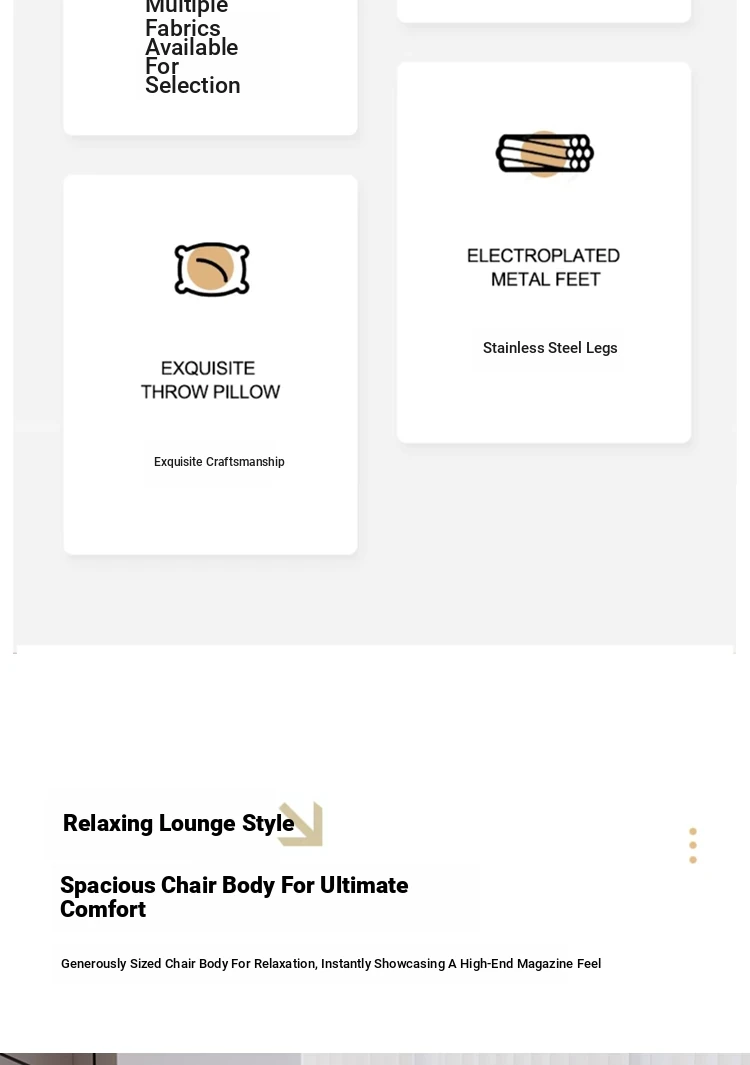 Multiple Fabrics Available For Selection

EXQUISITE
THROW PILLOW

Exquisite Craftsmanship

ELECTROPLATED
METAL FEET

Stainless Steel Legs

Relaxing Lounge Style

Spacious Chair Body For Ultimate Comfort

Generously Sized Chair Body For Relaxation, Instantly Showcasing A High-End Magazine Feel